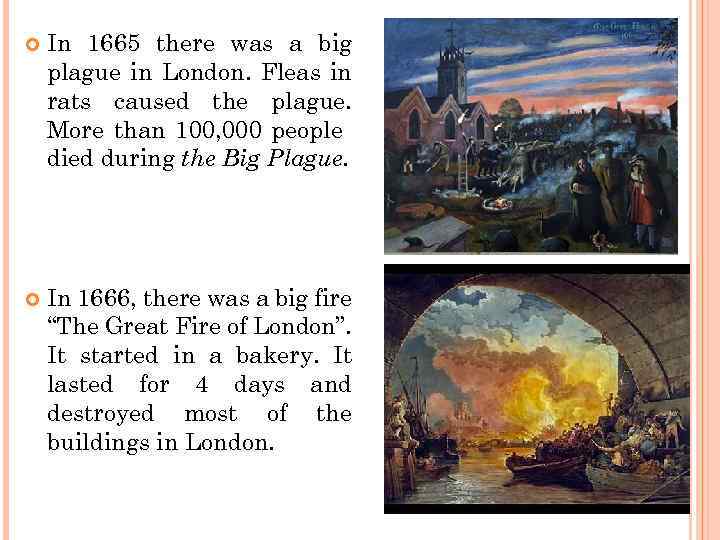 • In 1665 there was a big plague in London. Fleas in rats caused the plague. More than 100,000 people died during the Big Plague.

• In 1666, there was a big fire "The Great Fire of London". It started in a bakery. It lasted for 4 days and destroyed most of the buildings in London.